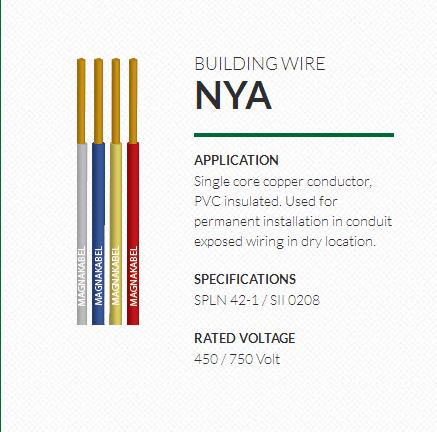 MAGNAKABEL
MAGNAKABEL
MAGNAKABEL
MAGNAKABEL

BUILDING WIRE
NYA

APPLICATION
Single core copper conductor, PVC insulated. Used for permanent installation in conduit exposed wiring in dry location.

SPECIFICATIONS
SPLN 42-1 / SII 0208

RATED VOLTAGE
450 / 750 Volt